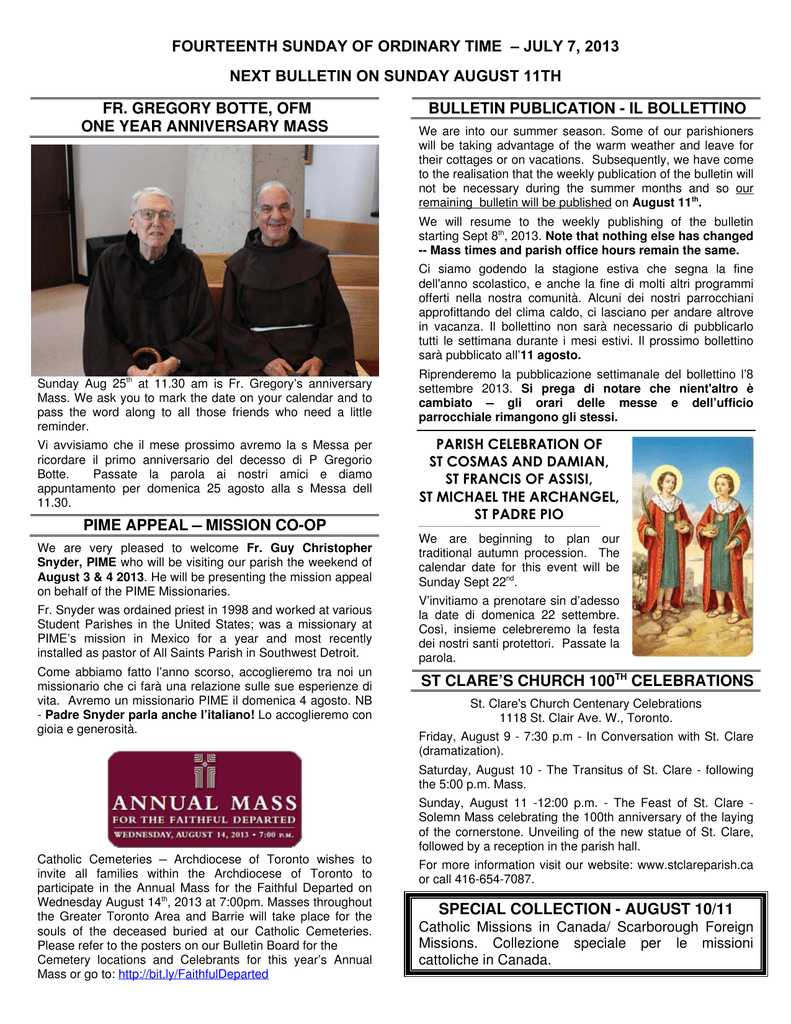 FOURTEENTH SUNDAY OF ORDINARY TIME – JULY 7, 2013

NEXT BULLETIN ON SUNDAY AUGUST 11TH

FR. GREGORY BOTTE, OFM
ONE YEAR ANNIVERSARY MASS

Sunday Aug 25$^{th}$ at 11.30 am is Fr. Gregory's anniversary Mass. We ask you to mark the date on your calendar and to pass the word along to all those friends who need a little reminder.

Vi avvisiamo che il mese prossimo avremo la s Messa per ricordare il primo anniversario del decesso di P Gregorio Botte. Passate la parola ai nostri amici e diamo appuntamento per domenica 25 agosto alla s Messa dell 11.30.

PIME APPEAL – MISSION CO-OP

We are very pleased to welcome Fr. Guy Christopher Snyder, PIME who will be visiting our parish the weekend of August 3 & 4 2013. He will be presenting the mission appeal on behalf of the PIME Missionaries.

Fr. Snyder was ordained priest in 1998 and worked at various Student Parishes in the United States; was a missionary at PIME's mission in Mexico for a year and most recently installed as pastor of All Saints Parish in Southwest Detroit.

Come abbiamo fatto l'anno scorso, accoglieremo tra noi un missionario che ci farà una relazione sulle sue esperienze di vita. Avremo un missionario PIME il domenica 4 agosto. NB - Padre Snyder parla anche l'italiano! Lo accoglieremo con gioia e generosità.

ANNUAL MASS
FOR THE FAITHFUL DEPARTED
WEDNESDAY, AUGUST 14, 2013 • 7:00 P.M.

Catholic Cemeteries – Archdiocese of Toronto wishes to invite all families within the Archdiocese of Toronto to participate in the Annual Mass for the Faithful Departed on Wednesday August 14$^{th}$, 2013 at 7:00pm. Masses throughout the Greater Toronto Area and Barrie will take place for the souls of the deceased buried at our Catholic Cemeteries. Please refer to the posters on our Bulletin Board for the Cemetery locations and Celebrants for this year's Annual Mass or go to: http://bit.ly/FaithfulDeparted

BULLETIN PUBLICATION - IL BOLLETTINO

We are into our summer season. Some of our parishioners will be taking advantage of the warm weather and leave for their cottages or on vacations. Subsequently, we have come to the realisation that the weekly publication of the bulletin will not be necessary during the summer months and so our remaining bulletin will be published on August 11$^{th}$.

We will resume to the weekly publishing of the bulletin starting Sept 8$^{th}$, 2013. Note that nothing else has changed -- Mass times and parish office hours remain the same.

Ci siamo godendo la stagione estiva che segna la fine dell'anno scolastico, e anche la fine di molti altri programmi offerti nella nostra comunità. Alcuni dei nostri parrocchiani approfittando del clima caldo, ci lasciano per andare altrove in vacanza. Il bollettino non sarà necessario di pubblicarlo tutti le settimana durante i mesi estivi. Il prossimo bollettino sarà pubblicato all'11 agosto.

Riprenderemo la pubblicazione settimanale del bollettino l'8 settembre 2013. Si prega di notare che nient'altro è cambiato – gli orari delle messe e dell'ufficio parrocchiale rimangono gli stessi.

PARISH CELEBRATION OF
ST COSMAS AND DAMIAN,
ST FRANCIS OF ASSISI,
ST MICHAEL THE ARCHANGEL,
ST PADRE PIO

We are beginning to plan our traditional autumn procession. The calendar date for this event will be Sunday Sept 22$^{nd}$.

V'invitiamo a prenotare sin d'adesso la date di domenica 22 settembre. Così, insieme celebreremo la festa dei nostri santi protettori. Passate la parola.

ST CLARE'S CHURCH 100$^{TH}$ CELEBRATIONS

St. Clare's Church Centenary Celebrations
1118 St. Clair Ave. W., Toronto.

Friday, August 9 - 7:30 p.m - In Conversation with St. Clare (dramatization).

Saturday, August 10 - The Transitus of St. Clare - following the 5:00 p.m. Mass.

Sunday, August 11 -12:00 p.m. - The Feast of St. Clare - Solemn Mass celebrating the 100th anniversary of the laying of the cornerstone. Unveiling of the new statue of St. Clare, followed by a reception in the parish hall.

For more information visit our website: www.stclareparish.ca or call 416-654-7087.

SPECIAL COLLECTION - AUGUST 10/11

Catholic Missions in Canada/ Scarborough Foreign Missions. Collezione speciale per le missioni cattoliche in Canada.